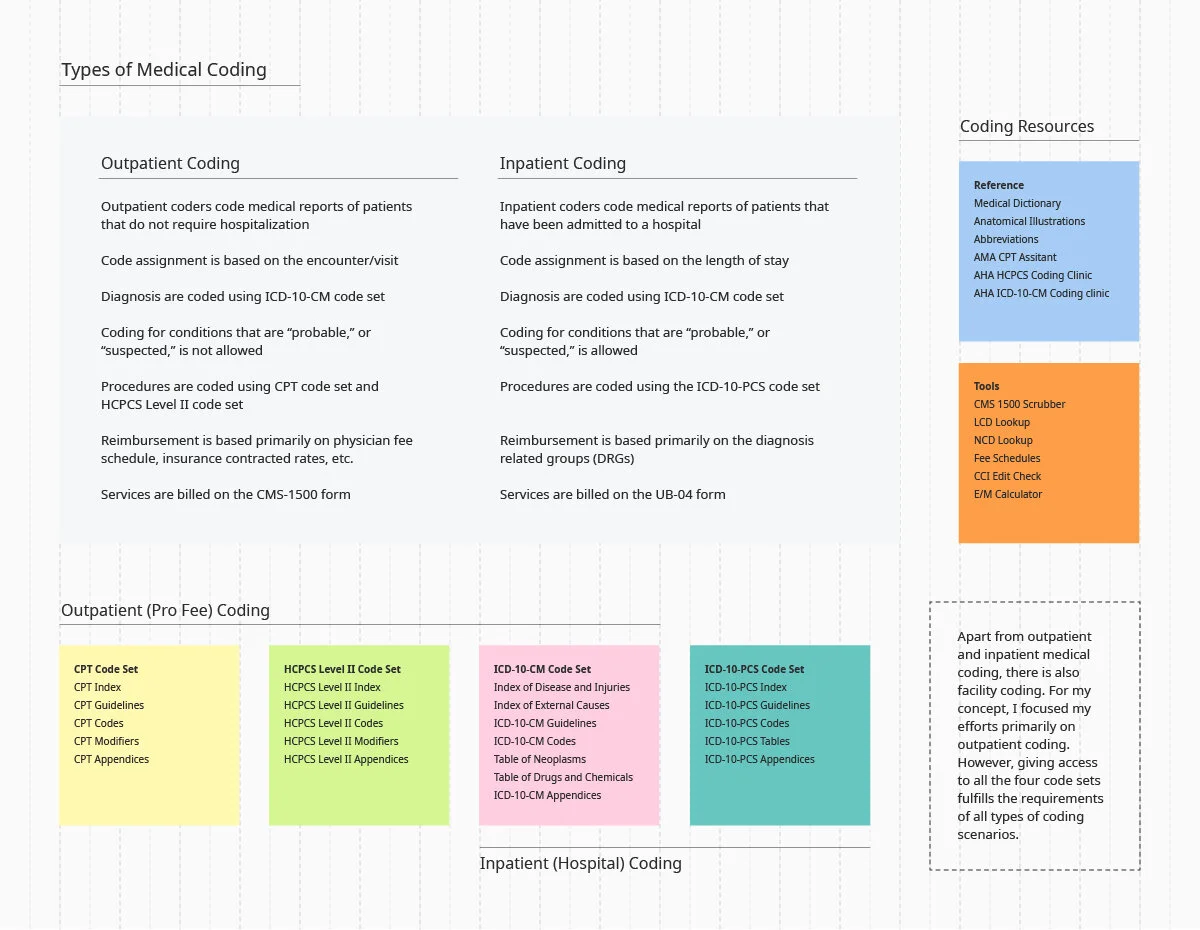 Types of Medical Coding

Outpatient Coding

Outpatient coders code medical reports of patients that do not require hospitalization

Code assignment is based on the encounter/visit

Diagnosis are coded using ICD-10-CM code set

Coding for conditions that are “probable,” or “suspected,” is not allowed

Procedures are coded using CPT code set and HCPCS Level II code set

Reimbursement is based primarily on physician fee schedule, insurance contracted rates, etc.

Services are billed on the CMS-1500 form

Inpatient Coding

Inpatient coders code medical reports of patients that have been admitted to a hospital

Code assignment is based on the length of stay

Diagnosis are coded using ICD-10-CM code set

Coding for conditions that are “probable,” or “suspected,” is allowed

Procedures are coded using the ICD-10-PCS code set

Reimbursement is based primarily on the diagnosis related groups (DRGs)

Services are billed on the UB-04 form

Coding Resources

Reference
Medical Dictionary
Anatomical Illustrations
Abbreviations
AMA CPT Assitant
AHA HCPCS Coding Clinic
AHA ICD-10-CM Coding clinic

Tools
CMS 1500 Scrubber
LCD Lookup
NCD Lookup
Fee Schedules
CCI Edit Check
E/M Calculator

Outpatient (Pro Fee) Coding

CPT Code Set
CPT Index
CPT Guidelines
CPT Codes
CPT Modifiers
CPT Appendices

HCPCS Level II Code Set
HCPCS Level II Index
HCPCS Level II Guidelines
HCPCS Level II Codes
HCPCS Level II Modifiers
HCPCS Level II Appendices

ICD-10-CM Code Set
Index of Disease and Injuries
Index of External Causes
ICD-10-CM Guidelines
ICD-10-CM Codes
Table of Neoplasms
Table of Drugs and Chemicals
ICD-10-CM Appendices

ICD-10-PCS Code Set
ICD-10-PCS Index
ICD-10-PCS Guidelines
ICD-10-PCS Codes
ICD-10-PCS Tables
ICD-10-PCS Appendices

Inpatient (Hospital) Coding

Apart from outpatient and inpatient medical coding, there is also facility coding. For my concept, I focused my efforts primarily on outpatient coding. However, giving access to all the four code sets fulfills the requirements of all types of coding scenarios.